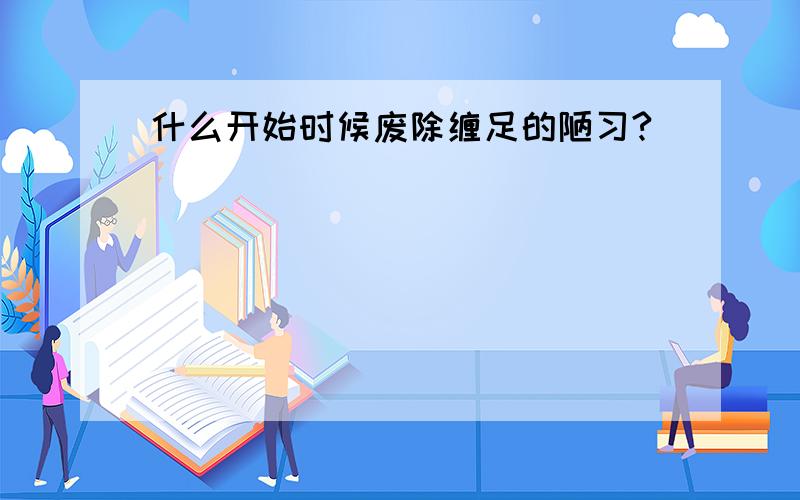 什么开始时候废除缠足的陋习?